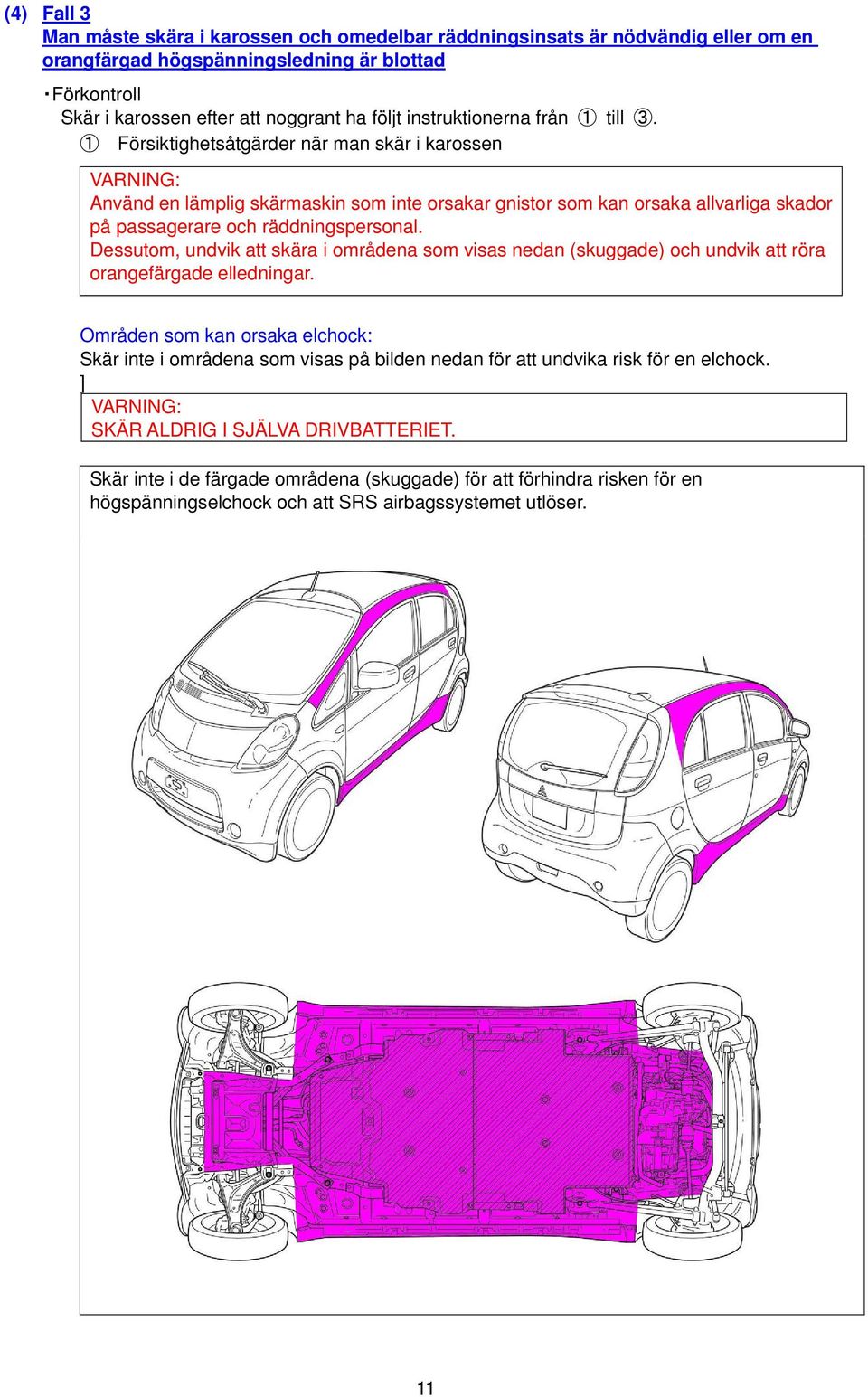 (4) Fall 3
Man måste skära i karossen och omedelbar räddningsinsats är nödvändig eller om en orangfärgad högspänningsledning är blottad

・Förkontroll
Skär i karossen efter att noggrant ha följt instruktionerna från ① till ③.
① Försiktighetsåtgärder när man skär i karossen

VARNING:
Använd en lämplig skärmaskin som inte orsakar gnistor som kan orsaka allvarliga skador på passagerare och räddningspersonal.
Dessutom, undvik att skära i områdena som visas nedan (skuggade) och undvik att röra orangefärgade elledningar.

Områden som kan orsaka elchock:
Skär inte i områdena som visas på bilden nedan för att undvika risk för en elchock.
]
VARNING:
SKÄR ALDRIG I SJÄLVA DRIVBATTERIET.

Skär inte i de färgade områdena (skuggade) för att förhindra risken för en högspänningselchock och att SRS airbagssystemet utlöser.

11